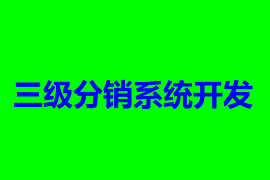 三级分销系统开发